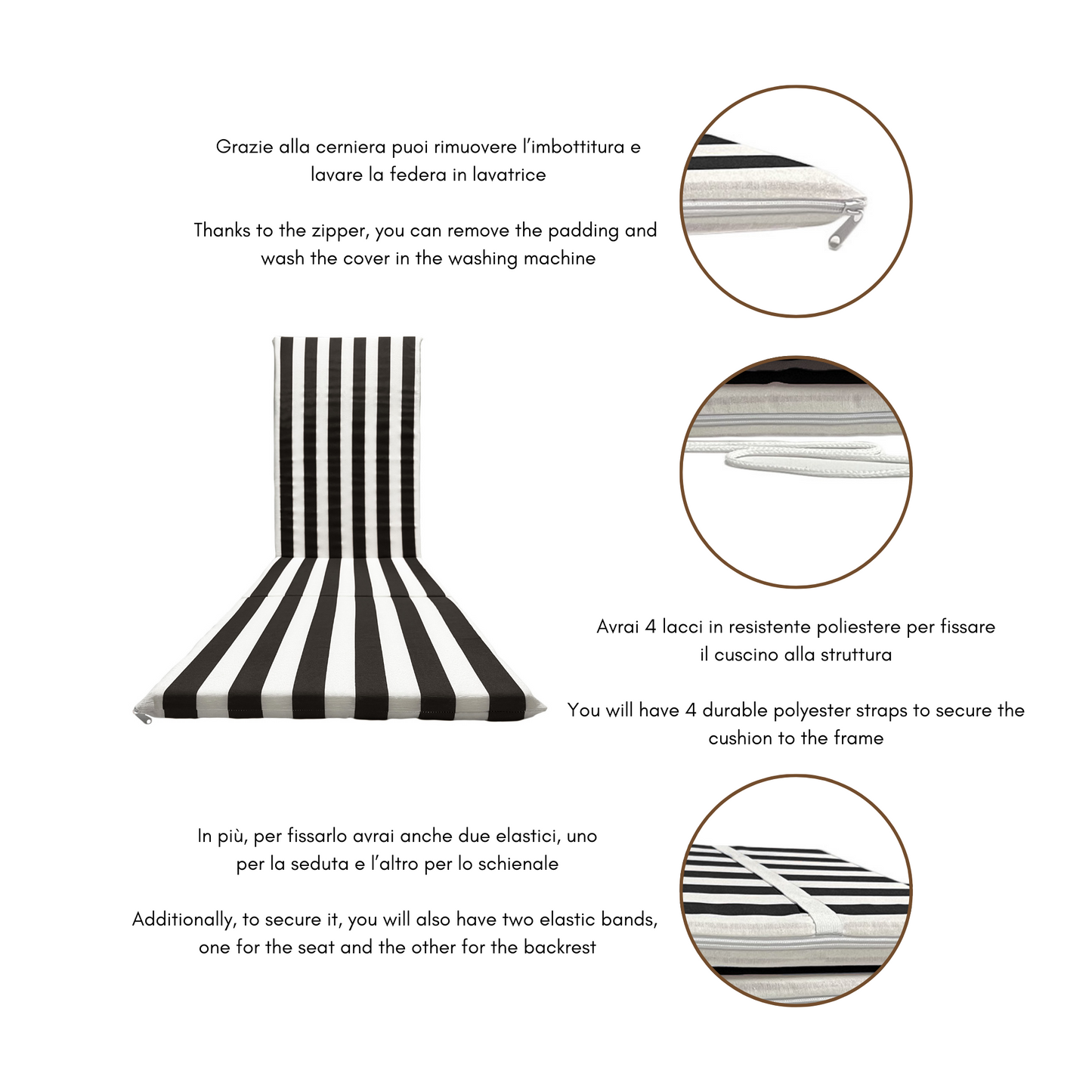 Grazie alla cerniera puoi rimuovere l'imbottitura e lavare la federa in lavatrice

Thanks to the zipper, you can remove the padding and wash the cover in the washing machine

Avrai 4 lacci in resistente poliestere per fissare il cuscino alla struttura

You will have 4 durable polyester straps to secure the cushion to the frame

In più, per fissarlo avrai anche due elastici, uno per la seduta e l'altro per lo schienale

Additionally, to secure it, you will also have two elastic bands, one for the seat and the other for the backrest